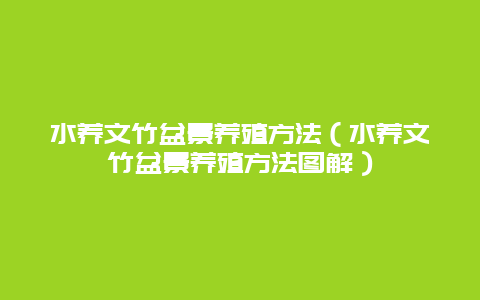 水养文竹盆景养殖方法（水养文竹盆景养殖方法图解）